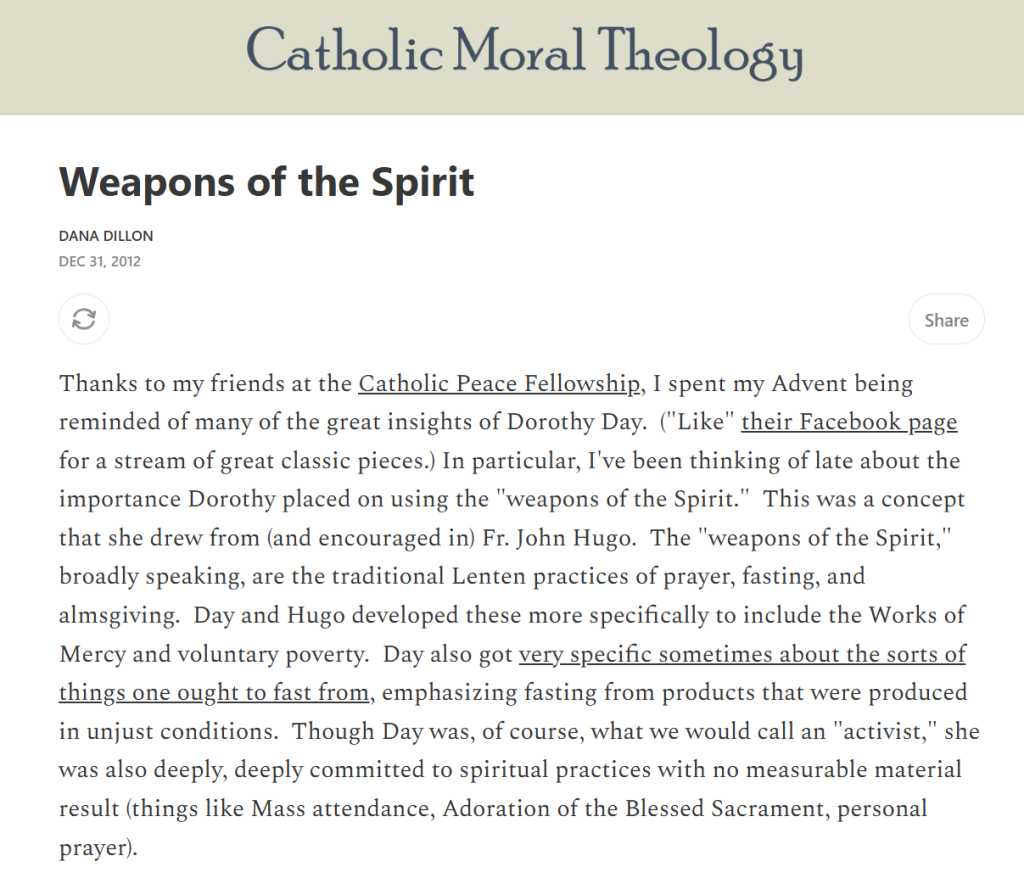 Catholic Moral Theology

Weapons of the Spirit

DANA DILLON

DEC 31, 2012

Share

Thanks to my friends at the Catholic Peace Fellowship, I spent my Advent being reminded of many of the great insights of Dorothy Day. ("Like" their Facebook page for a stream of great classic pieces.) In particular, I've been thinking of late about the importance Dorothy placed on using the "weapons of the Spirit." This was a concept that she drew from (and encouraged in) Fr. John Hugo. The "weapons of the Spirit," broadly speaking, are the traditional Lenten practices of prayer, fasting, and almsgiving. Day and Hugo developed these more specifically to include the Works of Mercy and voluntary poverty. Day also got very specific sometimes about the sorts of things one ought to fast from, emphasizing fasting from products that were produced in unjust conditions. Though Day was, of course, what we would call an "activist," she was also deeply, deeply committed to spiritual practices with no measurable material result (things like Mass attendance, Adoration of the Blessed Sacrament, personal prayer).